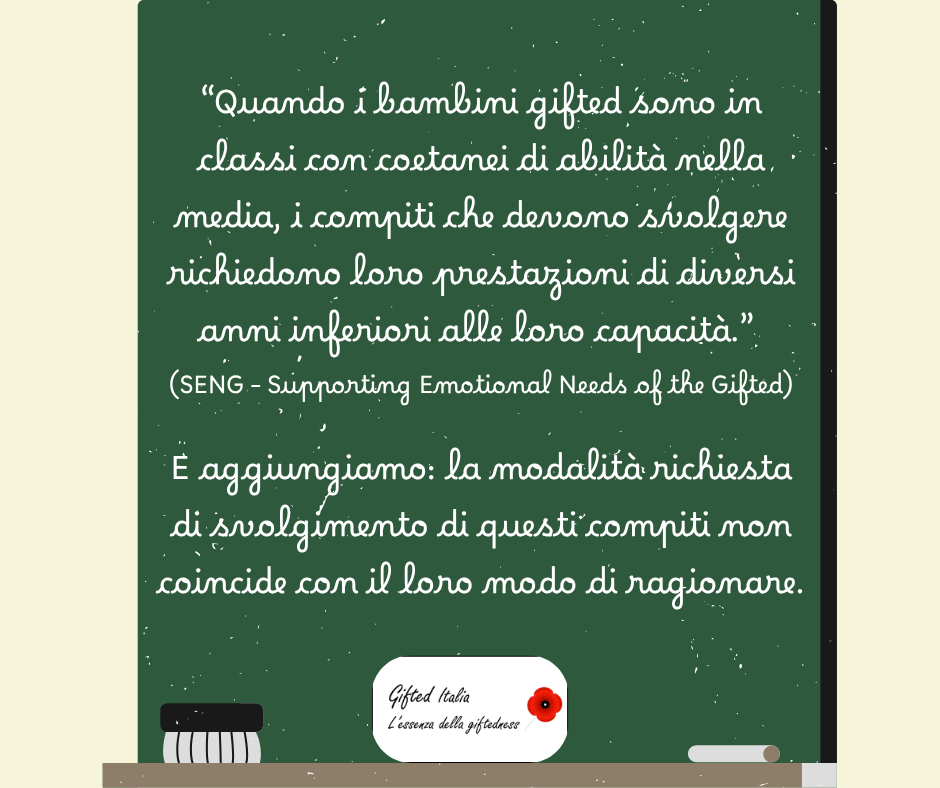 "Quando i bambini gifted sono in classi con coetanei di abilità nella media, i compiti che devono svolgere richiedono loro prestazioni di diversi anni inferiori alle loro capacità."

(SENG - Supporting Emotional Needs of the Gifted)

E aggiungiamo: la modalità richiesta di svolgimento di questi compiti non coincide con il loro modo di ragionare.

Gifted Italia
L'essenza della giftedness